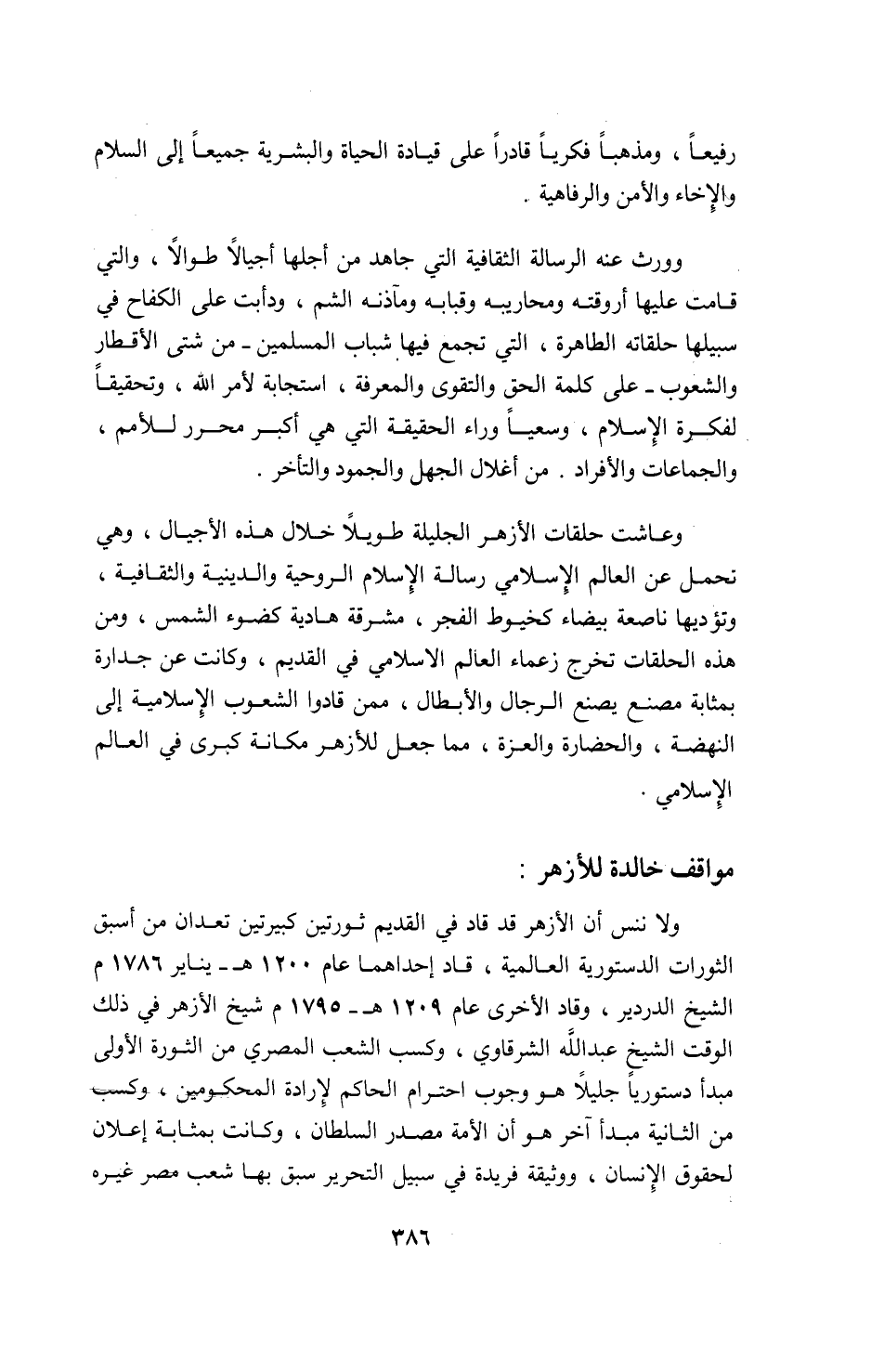 رفيعاً ، ومذهباً فكرياً قادراً على قيادة الحياة والبشرية جميعاً إلى السلام والإخاء والأمن والرفاهية .

وورث عنه الرسالة الثقافية التي جاهد من أجلها أجيالاً طوالاً ، والتي قامت عليها أروقته ومحاريبه وقبابه ومآذنه الشم ، ودأبت على الكفاح في سبيلها حلقاته الطاهرة ، التي تجمع فيها شباب المسلمين ـ من شتى الأقطار والشعوب ـ على كلمة الحق والتقوى والمعرفة ، استجابة لأمر الله ، وتحقيقاً لفكرة الإسلام ، وسعياً وراء الحقيقة التي هي أكبر محرر للأمم ، والجماعات والأفراد . من أغلال الجهل والجمود والتأخر .

وعاشت حلقات الأزهر الجليلة طويلاً خلال هذه الأجيال ، وهي تحمل عن العالم الإسلامي رسالة الإسلام الروحية والدينية والثقافية ، وتؤديها ناصعة بيضاء كخيوط الفجر ، مشرقة هادية كضوء الشمس ، ومن هذه الحلقات تخرج زعماء العالم الاسلامي في القديم ، وكانت عن جدارة بمثابة مصنع يصنع الرجال والأبطال ، ممن قادوا الشعوب الإسلامية إلى النهضة ، والحضارة والعزة ، مما جعل للأزهر مكانة كبرى في العالم الإسلامي .

مواقف خالدة للأزهر :

ولا ننس أن الأزهر قد قاد في القديم ثورتين كبيرتين تعدان من أسبق الثورات الدستورية العالمية ، قاد إحداهما عام ١٢٠٠ هـ ـ يناير ١٧٨٦ م الشيخ الدردير ، وقاد الأخرى عام ١٢٠٩ هـ ـ ١٧٩٥ م شيخ الأزهر في ذلك الوقت الشيخ عبدالله الشرقاوي ، وكسب الشعب المصري من الثورة الأولى مبدأ دستورياً جليلاً هو وجوب احترام الحاكم لإرادة المحكومين ، وكسب من الثانية مبدأ آخر هو أن الأمة مصدر السلطان ، وكانت بمثابة إعلان لحقوق الإنسان ، ووثيقة فريدة في سبيل التحرير سبق بها شعب مصر غيره

٣٨٦